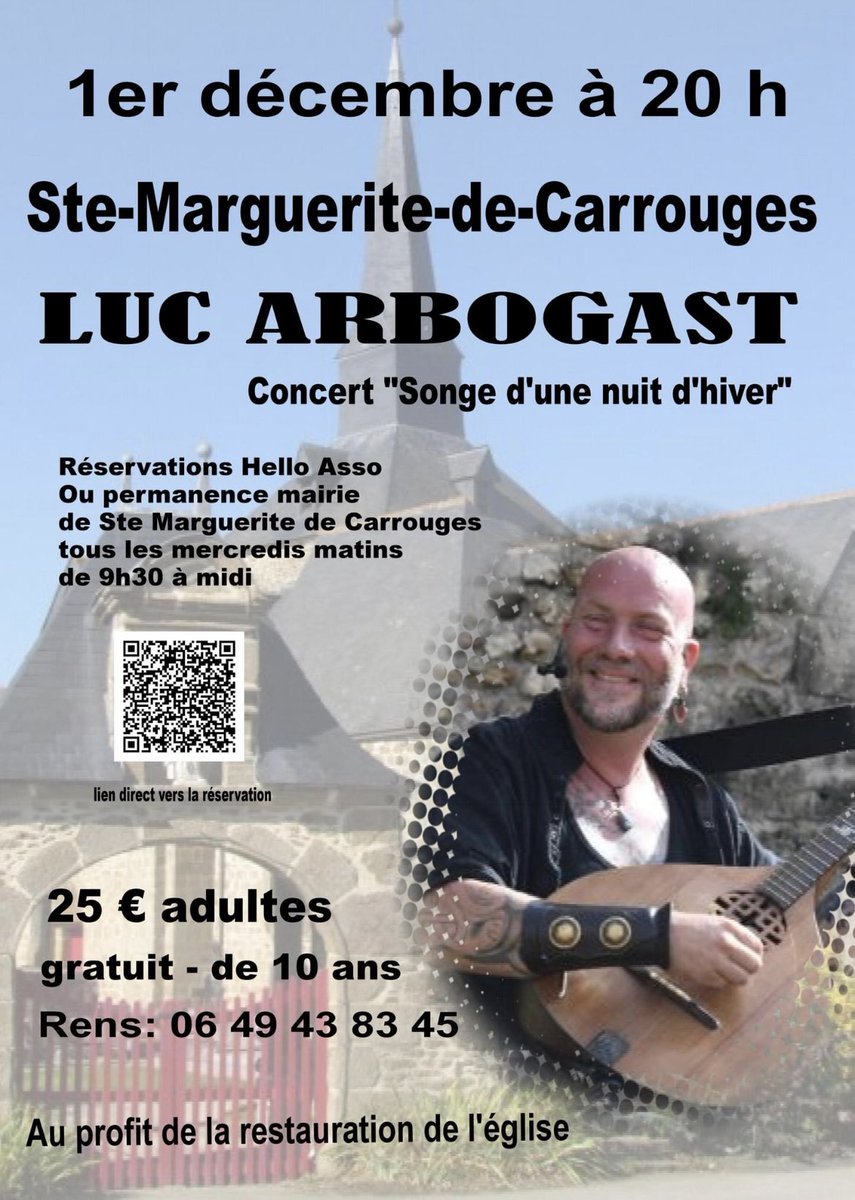 1er décembre à 20 h

Ste-Marguerite-de-Carrouges

LUC ARBOGAST

Concert "Songe d'une nuit d'hiver"

Réservations Hello Asso
Ou permanence mairie
de Ste Marguerite de Carrouges
tous les mercredis matins
de 9h30 à midi

lien direct vers la réservation

25 € adultes
gratuit - de 10 ans
Rens: 06 49 43 83 45

Au profit de la restauration de l'église